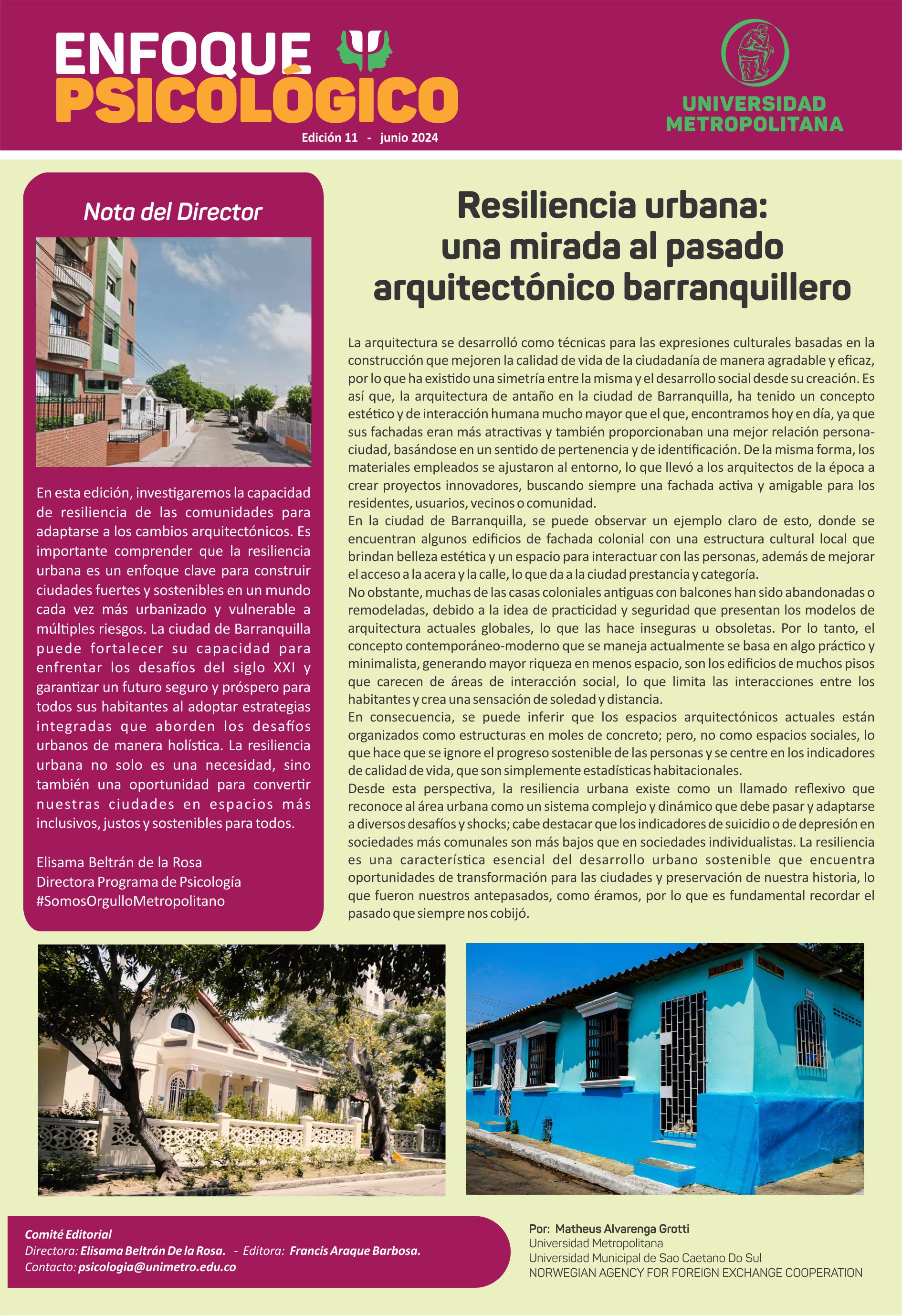 ENFOQUE
PSICOLÓGICO
Edición 11 - junio 2024

UNIVERSIDAD
METROPOLITANA

Nota del Director

En esta edición, investigaremos la capacidad de resiliencia de las comunidades para adaptarse a los cambios arquitectónicos. Es importante comprender que la resiliencia urbana es un enfoque clave para construir ciudades fuertes y sostenibles en un mundo cada vez más urbanizado y vulnerable a múltiples riesgos. La ciudad de Barranquilla puede fortalecer su capacidad para enfrentar los desafíos del siglo XXI y garantizar un futuro seguro y próspero para todos sus habitantes al adoptar estrategias integradas que aborden los desafíos urbanos de manera holística. La resiliencia urbana no solo es una necesidad, sino también una oportunidad para convertir nuestras ciudades en espacios más inclusivos, justos y sostenibles para todos.

Elisama Beltrán de la Rosa
Directora Programa de Psicología
#SomosOrgulloMetropolitano

Resiliencia urbana:
una mirada al pasado
arquitectónico barranquillero

La arquitectura se desarrolló como técnicas para las expresiones culturales basadas en la construcción que mejoren la calidad de vida de la ciudadanía de manera agradable y eficaz, por lo que ha existido una simetría entre la misma y el desarrollo social desde su creación. Es así que, la arquitectura de antaño en la ciudad de Barranquilla, ha tenido un concepto estético y de interacción humana mucho mayor que el que, encontramos hoy en día, ya que sus fachadas eran más atractivas y también proporcionaban una mejor relación persona-ciudad, basándose en un sentido de pertenencia y de identificación. De la misma forma, los materiales empleados se ajustaron al entorno, lo que llevó a los arquitectos de la época a crear proyectos innovadores, buscando siempre una fachada activa y amigable para los residentes, usuarios, vecinos o comunidad.
En la ciudad de Barranquilla, se puede observar un ejemplo claro de esto, donde se encuentran algunos edificios de fachada colonial con una estructura cultural local que brindan belleza estética y un espacio para interactuar con las personas, además de mejorar el acceso a la acera y la calle, lo que da a la ciudad prestancia y categoría.
No obstante, muchas de las casas coloniales antiguas con balcones han sido abandonadas o remodeladas, debido a la idea de practicidad y seguridad que presentan los modelos de arquitectura actuales globales, lo que las hace inseguras u obsoletas. Por lo tanto, el concepto contemporáneo-moderno que se maneja actualmente se basa en algo práctico y minimalista, generando mayor riqueza en menos espacio, son los edificios de muchos pisos que carecen de áreas de interacción social, lo que limita las interacciones entre los habitantes y crea una sensación de soledad y distancia.
En consecuencia, se puede inferir que los espacios arquitectónicos actuales están organizados como estructuras en moles de concreto; pero, no como espacios sociales, lo que hace que se ignore el progreso sostenible de las personas y se centre en los indicadores de calidad de vida, que son simplemente estadísticas habitacionales.
Desde esta perspectiva, la resiliencia urbana existe como un llamado reflexivo que reconoce al área urbana como un sistema complejo y dinámico que debe pasar y adaptarse a diversos desafíos y shocks; cabe destacar que los indicadores de suicidio o de depresión en sociedades más comunales son más bajos que en sociedades individualistas. La resiliencia es una característica esencial del desarrollo urbano sostenible que encuentra oportunidades de transformación para las ciudades y preservación de nuestra historia, lo que fueron nuestros antepasados, como éramos, por lo que es fundamental recordar el pasado que siempre nos cobijó.

Comité Editorial
Directora: Elisama Beltrán De la Rosa. - Editora: Francis Araque Barbosa.
Contacto: psicologia@unimetro.edu.co

Por: Matheus Alvarenga Grotti
Universidad Metropolitana
Universidad Municipal de Sao Caetano Do Sul
NORWEGIAN AGENCY FOR FOREIGN EXCHANGE COOPERATION